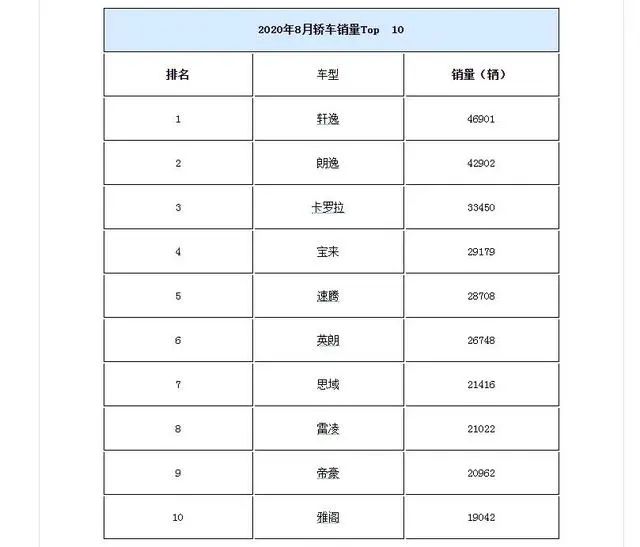 2020年8月轿车销量Top 10

| 排名 | 车型 | 销量（辆） |
|---|---|---|
| 1 | 轩逸 | 46901 |
| 2 | 朗逸 | 42902 |
| 3 | 卡罗拉 | 33450 |
| 4 | 宝来 | 29179 |
| 5 | 速腾 | 28708 |
| 6 | 英朗 | 26748 |
| 7 | 思域 | 21416 |
| 8 | 雷凌 | 21022 |
| 9 | 帝豪 | 20962 |
| 10 | 雅阁 | 19042 |